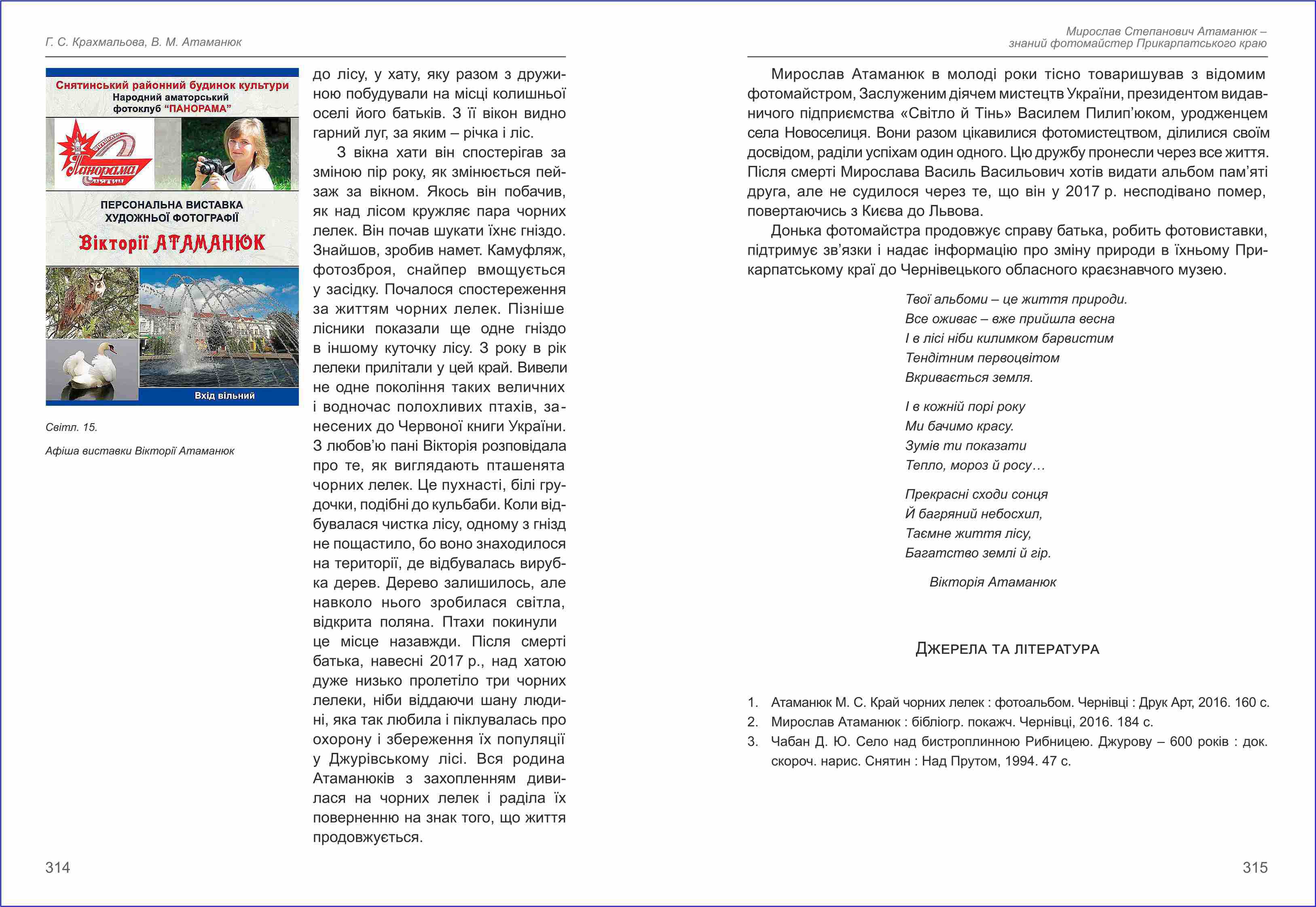 Г. С. Крахмальова, В. М. Атаманюк

Снятинський районний будинок культури
Народний аматорський фотоклуб "ПАНОРАМА"

Панорама
Снятин

ПЕРСОНАЛЬНА ВИСТАВКА ХУДОЖНЬОЇ ФОТОГРАФІЇ
Вікторії АТАМАНЮК

Вхід вільний

Світл. 15.
Афіша виставки Вікторії Атаманюк

до лісу, у хату, яку разом з дружиною побудували на місці колишньої оселі його батьків. З її вікон видно гарний луг, за яким – річка і ліс.

З вікна хати він спостерігав за зміною пір року, як змінюється пейзаж за вікном. Якось він побачив, як над лісом кружляє пара чорних лелек. Він почав шукати їхнє гніздо. Знайшов, зробив намет. Камуфляж, фотозброя, снайпер вмощується у засідку. Почалося спостереження за життям чорних лелек. Пізніше лісники показали ще одне гніздо в іншому куточку лісу. З року в рік лелеки прилітали у цей край. Вивели не одне покоління таких величних і водночас полохливих птахів, занесених до Червоної книги України. З любов'ю пані Вікторія розповідала про те, як виглядають пташенята чорних лелек. Це пухнасті, білі грудочки, подібні до кульбаби. Коли відбувалася чистка лісу, одному з гнізд не пощастило, бо воно знаходилося на території, де відбувалась вирубка дерев. Дерево залишилось, але навколо нього зробилася світла, відкрита поляна. Птахи покинули це місце назавжди. Після смерті батька, навесні 2017 р., над хатою дуже низько пролетіло три чорних лелеки, ніби віддаючи шану людині, яка так любила і піклувалась про охорону і збереження їх популяції у Джурівському лісі. Вся родина Атаманюків з захопленням дивилася на чорних лелек і раділа їх поверненню на знак того, що життя продовжується.

314

Мирослав Степанович Атаманюк – знаний фотомайстер Прикарпатського краю

Мирослав Атаманюк в молоді роки тісно товаришував з відомим фотомайстром, Заслуженим діячем мистецтв України, президентом видавничого підприємства «Світло й Тінь» Василем Пилип'юком, уродженцем села Новоселиця. Вони разом цікавилися фотомистецтвом, ділилися своїм досвідом, раділи успіхам один одного. Цю дружбу пронесли через все життя. Після смерті Мирослава Василь Васильович хотів видати альбом пам'яті друга, але не судилося через те, що він у 2017 р. несподівано помер, повертаючись з Києва до Львова.

Донька фотомайстра продовжує справу батька, робить фотовиставки, підтримує зв'язки і надає інформацію про зміну природи в їхньому Прикарпатському краї до Чернівецького обласного краєзнавчого музею.

Твої альбоми – це життя природи.
Все оживає – вже прийшла весна
І в лісі ніби килимком барвистим
Тендітним первоцвітом
Вкривається земля.

І в кожній порі року
Ми бачимо красу.
Зумів ти показати
Тепло, мороз й росу…

Прекрасні сходи сонця
Й багряний небосхил,
Таємне життя лісу,
Багатство землі й гір.

Вікторія Атаманюк

ДЖЕРЕЛА ТА ЛІТЕРАТУРА

1. Атаманюк М. С. Край чорних лелек : фотоальбом. Чернівці : Друк Арт, 2016. 160 с.
2. Мирослав Атаманюк : бібліогр. покажч. Чернівці, 2016. 184 с.
3. Чабан Д. Ю. Село над бистроплинною Рибницею. Джурову – 600 років : док. скороч. нарис. Снятин : Над Прутом, 1994. 47 с.

315